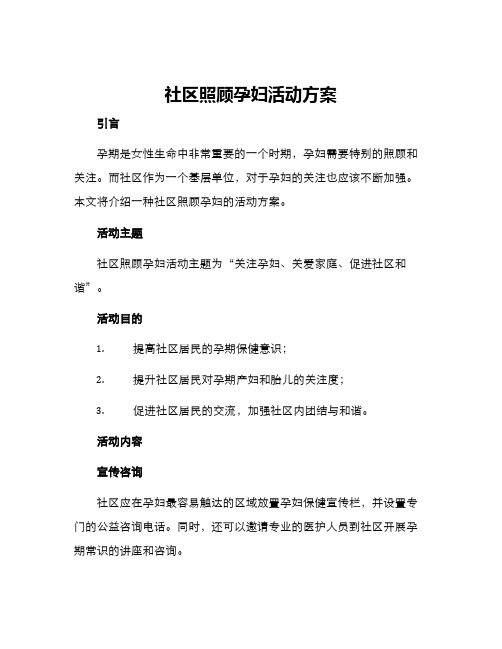 社区照顾孕妇活动方案

引言

孕期是女性生命中非常重要的一个时期，孕妇需要特别的照顾和关注。而社区作为一个基层单位，对于孕妇的关注也应该不断加强。本文将介绍一种社区照顾孕妇的活动方案。

活动主题

社区照顾孕妇活动主题为“关注孕妇、关爱家庭、促进社区和谐”。

活动目的

1. 提高社区居民的孕期保健意识；

2. 提升社区居民对孕期产妇和胎儿的关注度；

3. 促进社区居民的交流，加强社区内团结与和谐。

活动内容

宣传咨询

社区应在孕妇最容易触达的区域放置孕妇保健宣传栏，并设置专门的公益咨询电话。同时，还可以邀请专业的医护人员到社区开展孕期常识的讲座和咨询。